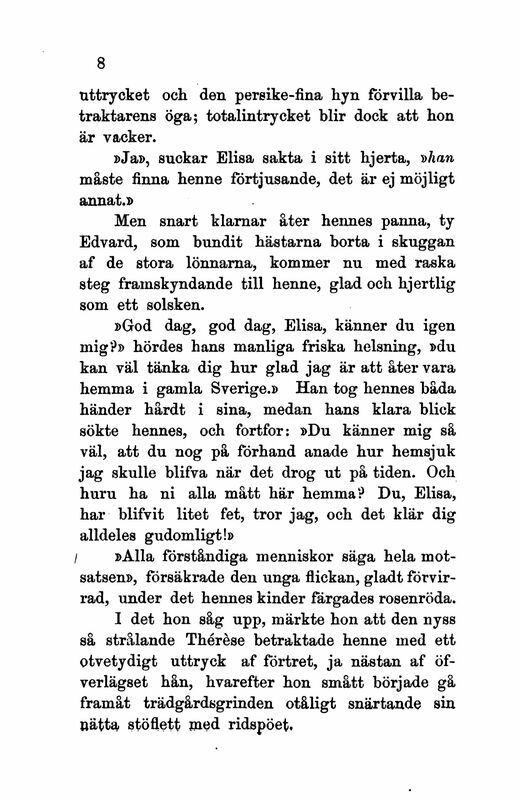 8

uttrycket och den persike-fina hyn förvilla betraktarens öga; totalintrycket blir dock att hon är vacker.

»Ja», suckar Elisa sakta i sitt hjerta, »han måste finna henne förtjusande, det är ej möjligt annat.»

Men snart klarnar åter hennes panna, ty Edvard, som bundit hästarna borta i skuggan af de stora lönnarna, kommer nu med raska steg framskyndande till henne, glad och hjertlig som ett solsken.

»God dag, god dag, Elisa, känner du igen mig?» hördes hans manliga friska helsning, »du kan väl tänka dig hur glad jag är att åter vara hemma i gamla Sverige.» Han tog hennes båda händer hårdt i sina, medan hans klara blick sökte hennes, och fortfor: »Du känner mig så väl, att du nog på förhand anade hur hemsjuk jag skulle blifva när det drog ut på tiden. Och huru ha ni alla mått här hemma? Du, Elisa, har blifvit litet fet, tror jag, och det klär dig alldeles gudomligt!»

»Alla förståndiga menniskor säga hela motsatsen», försäkrade den unga flickan, gladt förvirrad, under det hennes kinder färgades rosenröda.

I det hon såg upp, märkte hon att den nyss så strålande Thérèse betraktade henne med ett otvetydigt uttryck af förtret, ja nästan af öfverlägset hån, hvarefter hon smått började gå framåt trädgårdsgrinden otåligt snärtande sin nätta stöflett med ridspöet.